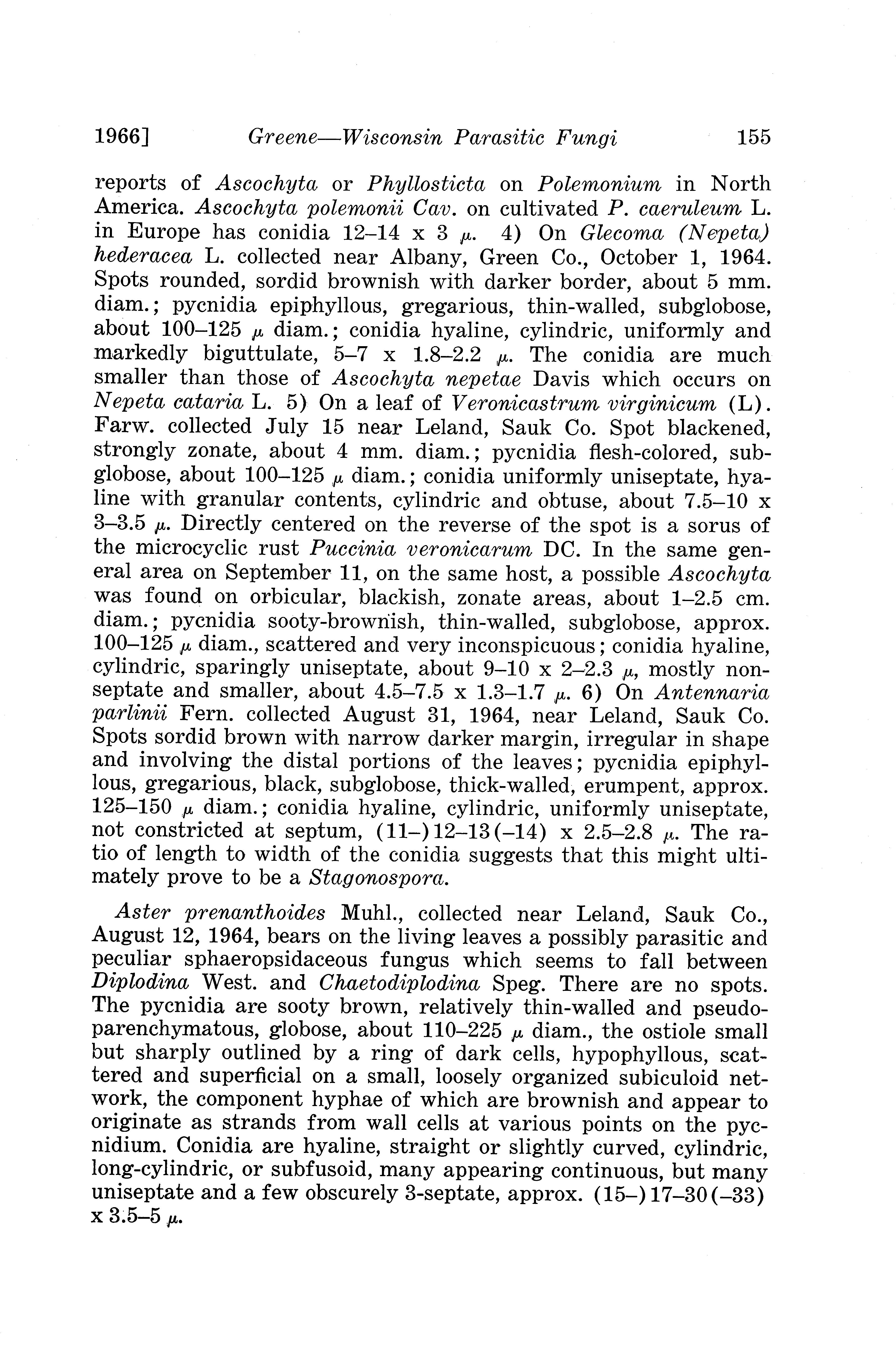 1966] Greene—Wisconsin Parasitic Fungi 155

reports of Ascochyta or Phyllosticta on Polemonium in North America. Ascochyta polemonii Cav. on cultivated P. caeruleum L. in Europe has conidia 12–14 x 3 $\mu$. 4) On Glecoma (Nepeta) hederacea L. collected near Albany, Green Co., October 1, 1964. Spots rounded, sordid brownish with darker border, about 5 mm. diam.; pycnidia epiphyllous, gregarious, thin-walled, subglobose, about 100–125 $\mu$ diam.; conidia hyaline, cylindric, uniformly and markedly biguttulate, 5–7 x 1.8–2.2 $\mu$. The conidia are much smaller than those of Ascochyta nepetae Davis which occurs on Nepeta cataria L. 5) On a leaf of Veronicastrum virginicum (L). Farw. collected July 15 near Leland, Sauk Co. Spot blackened, strongly zonate, about 4 mm. diam.; pycnidia flesh-colored, subglobose, about 100–125 $\mu$ diam.; conidia uniformly uniseptate, hyaline with granular contents, cylindric and obtuse, about 7.5–10 x 3–3.5 $\mu$. Directly centered on the reverse of the spot is a sorus of the microcyclic rust Puccinia veronicarum DC. In the same general area on September 11, on the same host, a possible Ascochyta was found on orbicular, blackish, zonate areas, about 1–2.5 cm. diam.; pycnidia sooty-brownish, thin-walled, subglobose, approx. 100–125 $\mu$ diam., scattered and very inconspicuous; conidia hyaline, cylindric, sparingly uniseptate, about 9–10 x 2–2.3 $\mu$, mostly nonseptate and smaller, about 4.5–7.5 x 1.3–1.7 $\mu$. 6) On Antennaria parlinii Fern. collected August 31, 1964, near Leland, Sauk Co. Spots sordid brown with narrow darker margin, irregular in shape and involving the distal portions of the leaves; pycnidia epiphyllous, gregarious, black, subglobose, thick-walled, erumpent, approx. 125–150 $\mu$ diam.; conidia hyaline, cylindric, uniformly uniseptate, not constricted at septum, (11–)12–13(–14) x 2.5–2.8 $\mu$. The ratio of length to width of the conidia suggests that this might ultimately prove to be a Stagonospora.

Aster prenanthoides Muhl., collected near Leland, Sauk Co., August 12, 1964, bears on the living leaves a possibly parasitic and peculiar sphaeropsidaceous fungus which seems to fall between Diplodina West. and Chaetodiplodina Speg. There are no spots. The pycnidia are sooty brown, relatively thin-walled and pseudoparenchymatous, globose, about 110–225 $\mu$ diam., the ostiole small but sharply outlined by a ring of dark cells, hypophyllous, scattered and superficial on a small, loosely organized subiculoid network, the component hyphae of which are brownish and appear to originate as strands from wall cells at various points on the pycnidium. Conidia are hyaline, straight or slightly curved, cylindric, long-cylindric, or subfusoid, many appearing continuous, but many uniseptate and a few obscurely 3-septate, approx. (15–)17–30(–33) x 3.5–5 $\mu$.